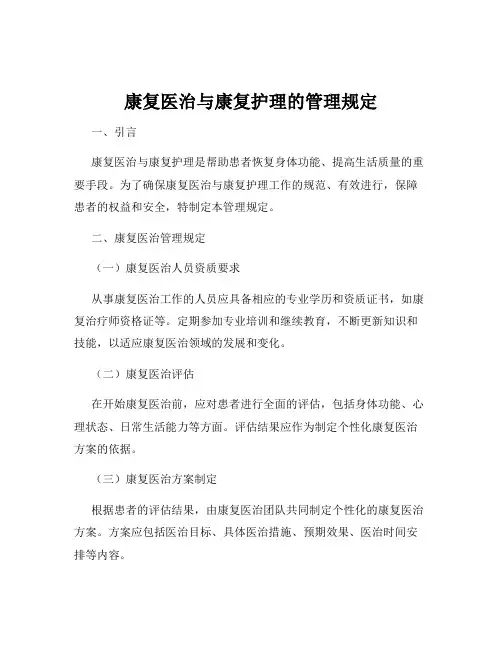 康复医治与康复护理的管理规定

一、引言

康复医治与康复护理是帮助患者恢复身体功能、提高生活质量的重要手段。为了确保康复医治与康复护理工作的规范、有效进行，保障患者的权益和安全，特制定本管理规定。

二、康复医治管理规定

（一）康复医治人员资质要求

从事康复医治工作的人员应具备相应的专业学历和资质证书，如康复治疗师资格证等。定期参加专业培训和继续教育，不断更新知识和技能，以适应康复医治领域的发展和变化。

（二）康复医治评估

在开始康复医治前，应对患者进行全面的评估，包括身体功能、心理状态、日常生活能力等方面。评估结果应作为制定个性化康复医治方案的依据。

（三）康复医治方案制定

根据患者的评估结果，由康复医治团队共同制定个性化的康复医治方案。方案应包括医治目标、具体医治措施、预期效果、医治时间安排等内容。